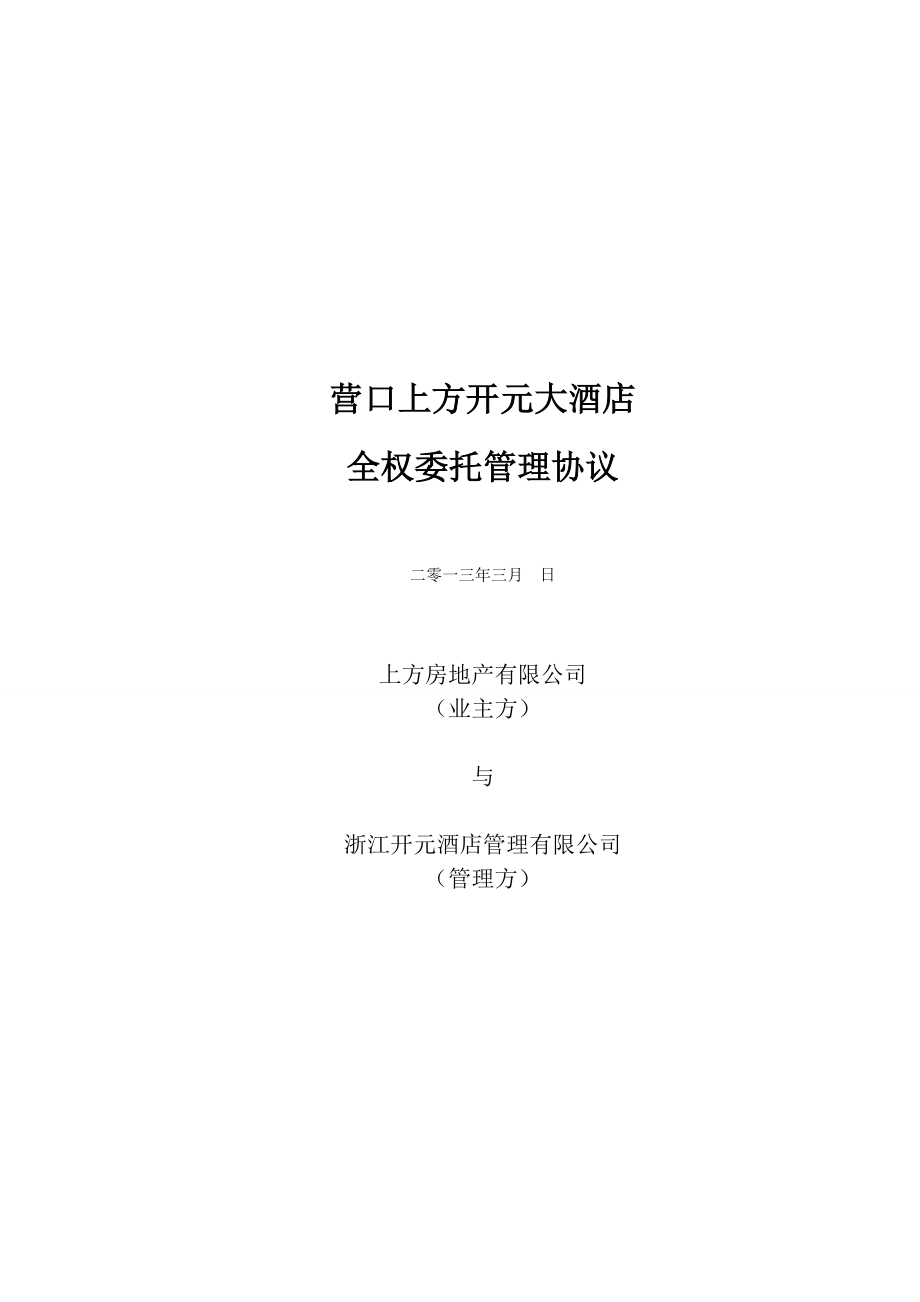 营口上方开元大酒店

全权委托管理协议

二零一三年三月　日

上方房地产有限公司
（业主方）

与

浙江开元酒店管理有限公司
（管理方）